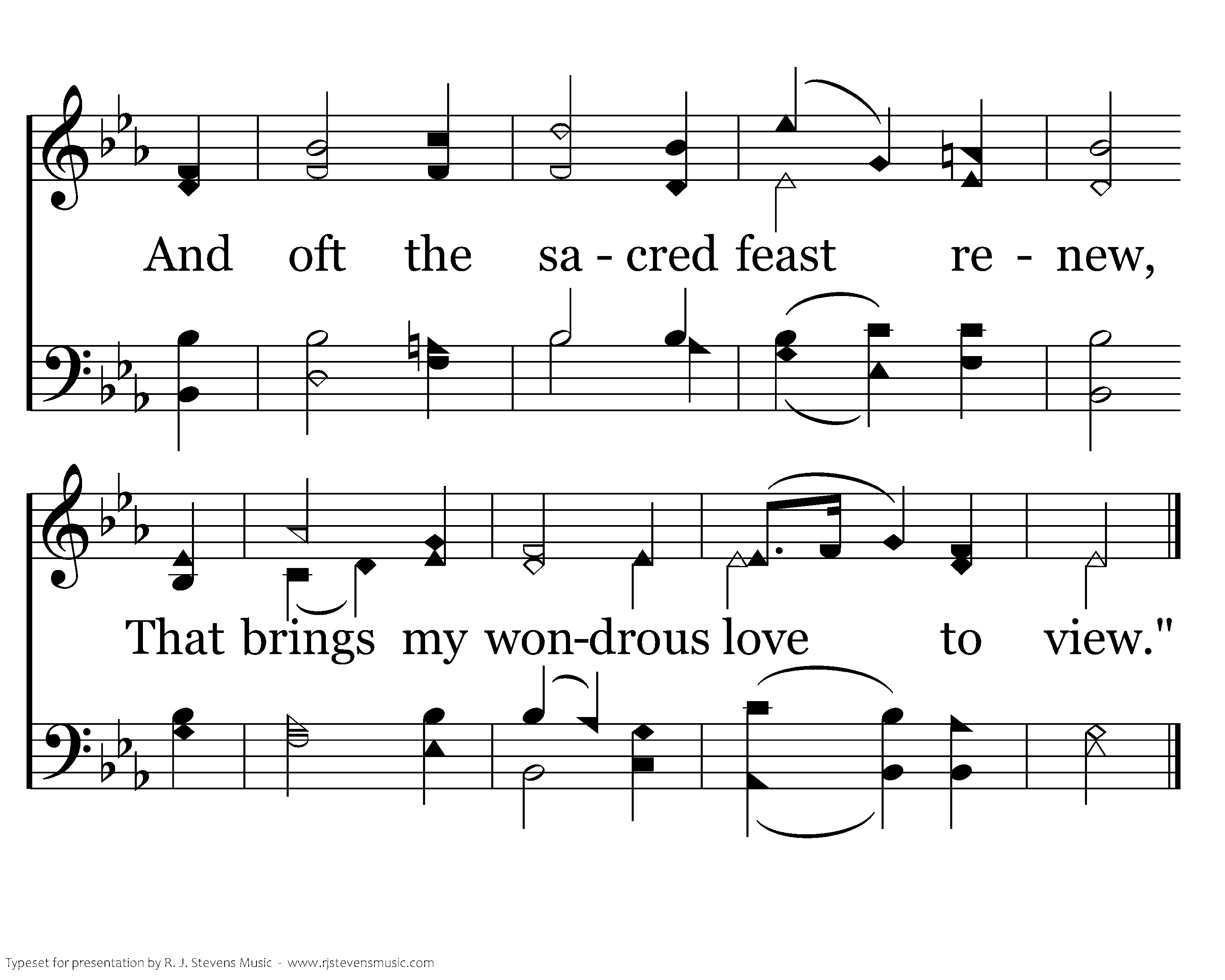 And oft the sa - cred feast re - new,

That brings my won-drous love to view."

Typeset for presentation by R. J. Stevens Music - www.rjstevensmusic.com